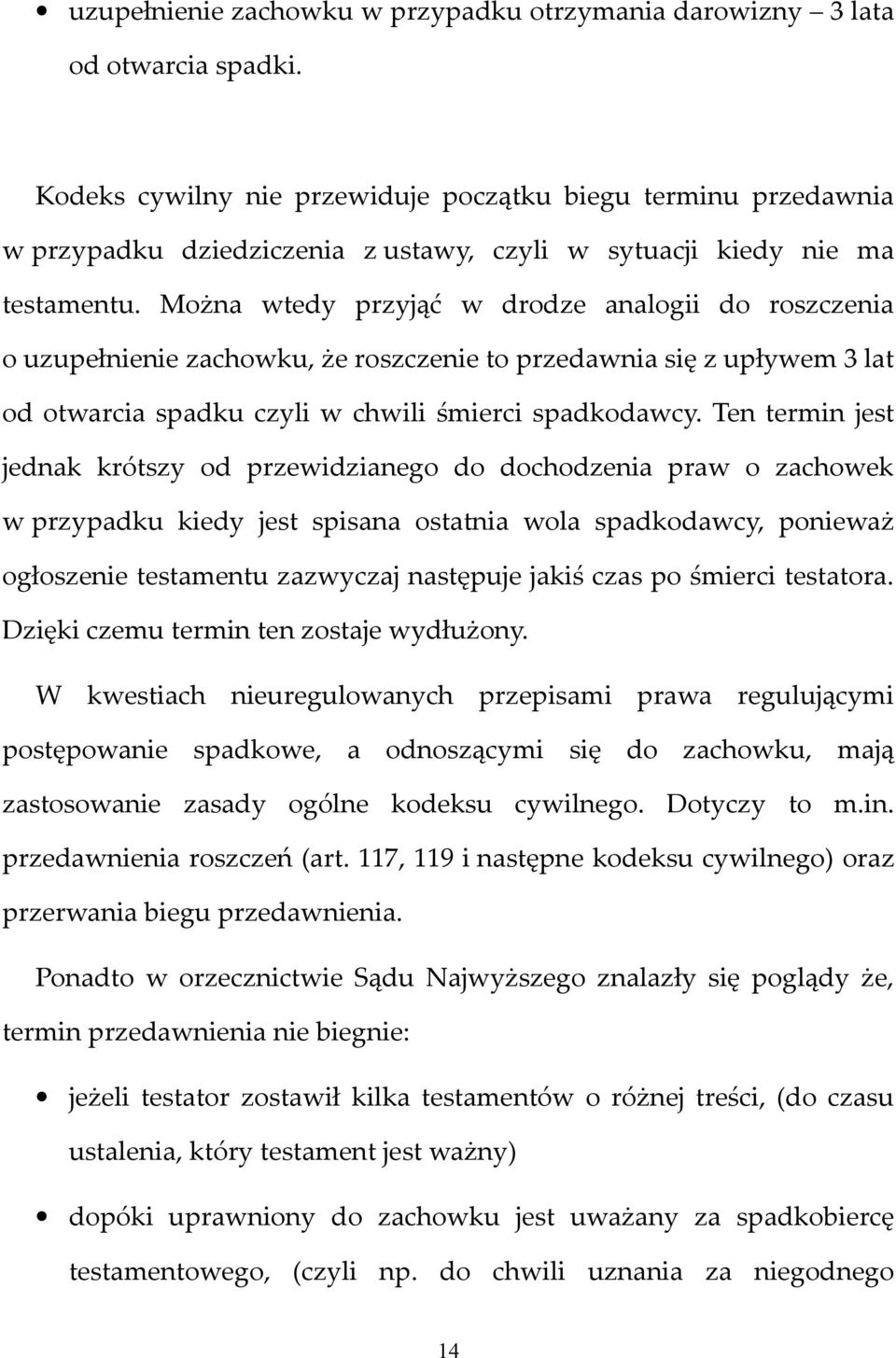 • uzupełnienie zachowku w przypadku otrzymania darowizny – 3 lata od otwarcia spadki.

Kodeks cywilny nie przewiduje początku biegu terminu przedawnia w przypadku dziedziczenia z ustawy, czyli w sytuacji kiedy nie ma testamentu. Można wtedy przyjąć w drodze analogii do roszczenia o uzupełnienie zachowku, że roszczenie to przedawnia się z upływem 3 lat od otwarcia spadku czyli w chwili śmierci spadkodawcy. Ten termin jest jednak krótszy od przewidzianego do dochodzenia praw o zachowek w przypadku kiedy jest spisana ostatnia wola spadkodawcy, ponieważ ogłoszenie testamentu zazwyczaj następuje jakiś czas po śmierci testatora. Dzięki czemu termin ten zostaje wydłużony.

W kwestiach nieuregulowanych przepisami prawa regulującymi postępowanie spadkowe, a odnoszącymi się do zachowku, mają zastosowanie zasady ogólne kodeksu cywilnego. Dotyczy to m.in. przedawnienia roszczeń (art. 117, 119 i następne kodeksu cywilnego) oraz przerwania biegu przedawnienia.

Ponadto w orzecznictwie Sądu Najwyższego znalazły się poglądy że, termin przedawnienia nie biegnie:

• jeżeli testator zostawił kilka testamentów o różnej treści, (do czasu ustalenia, który testament jest ważny)

• dopóki uprawniony do zachowku jest uważany za spadkobiercę testamentowego, (czyli np. do chwili uznania za niegodnego

14